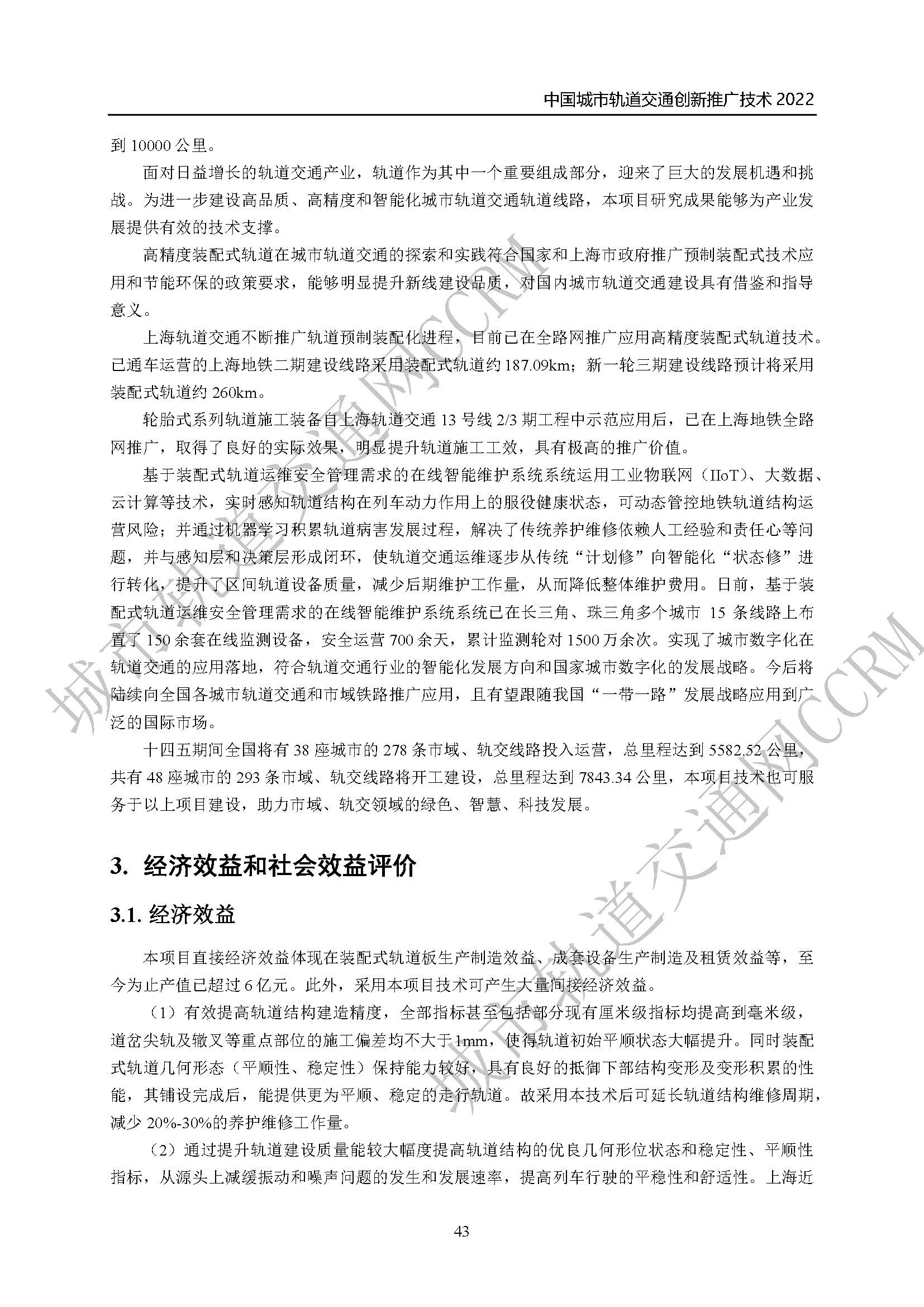 中国城市轨道交通创新推广技术 2022

到 10000 公里。

面对日益增长的轨道交通产业，轨道作为其中一个重要组成部分，迎来了巨大的发展机遇和挑战。为进一步建设高品质、高精度和智能化城市轨道交通轨道线路，本项目研究成果能够为产业发展提供有效的技术支撑。

高精度装配式轨道在城市轨道交通的探索和实践符合国家和上海市政府推广预制装配式技术应用和节能环保的政策要求，能够明显提升新线建设品质，对国内城市轨道交通建设具有借鉴和指导意义。

上海轨道交通不断推广轨道预制装配化进程，目前已在全路网推广应用高精度装配式轨道技术。已通车运营的上海地铁二期建设线路采用装配式轨道约 187.09km；新一轮三期建设线路预计将采用装配式轨道约 260km。

轮胎式系列轨道施工装备自上海轨道交通 13 号线 2/3 期工程中示范应用后，已在上海地铁全路网推广，取得了良好的实际效果，明显提升轨道施工工效，具有极高的推广价值。

基于装配式轨道运维安全管理需求的在线智能维护系统系统运用工业物联网（IIoT）、大数据、云计算等技术，实时感知轨道结构在列车动力作用上的服役健康状态，可动态管控地铁轨道结构运营风险；并通过机器学习积累轨道病害发展过程，解决了传统养护维修依赖人工经验和责任心等问题，并与感知层和决策层形成闭环，使轨道交通运维逐步从传统“计划修”向智能化“状态修”进行转化，提升了区间轨道设备质量，减少后期维护工作量，从而降低整体维护费用。目前，基于装配式轨道运维安全管理需求的在线智能维护系统系统已在长三角、珠三角多个城市 15 条线路上布置了 150 余套在线监测设备，安全运营 700 余天，累计监测轮对 1500 万余次。实现了城市数字化在轨道交通的应用落地，符合轨道交通行业的智能化发展方向和国家城市数字化的发展战略。今后将陆续向全国各城市轨道交通和市域铁路推广应用，且有望跟随我国“一带一路”发展战略应用到广泛的国际市场。

十四五期间全国将有 38 座城市的 278 条市域、轨交线路投入运营，总里程达到 5582.52 公里，共有 48 座城市的 293 条市域、轨交线路将开工建设，总里程达到 7843.34 公里，本项目技术也可服务于以上项目建设，助力市域、轨交领域的绿色、智慧、科技发展。

3. 经济效益和社会效益评价

3.1. 经济效益

本项目直接经济效益体现在装配式轨道板生产制造效益、成套设备生产制造及租赁效益等，至今为止产值已超过 6 亿元。此外，采用本项目技术可产生大量间接经济效益。

（1）有效提高轨道结构建造精度，全部指标甚至包括部分现有厘米级指标均提高到毫米级，道岔尖轨及辙叉等重点部位的施工偏差均不大于 1mm，使得轨道初始平顺状态大幅提升。同时装配式轨道几何形态（平顺性、稳定性）保持能力较好，具有良好的抵御下部结构变形及变形积累的性能，其铺设完成后，能提供更为平顺、稳定的走行轨道。故采用本技术后可延长轨道结构维修周期，减少 20%-30%的养护维修工作量。

（2）通过提升轨道建设质量能较大幅度提高轨道结构的优良几何形位状态和稳定性、平顺性指标，从源头上减缓振动和噪声问题的发生和发展速率，提高列车行驶的平稳性和舒适性。上海近

43

城市轨道交通网CCRM
城市轨道交通网CCRM